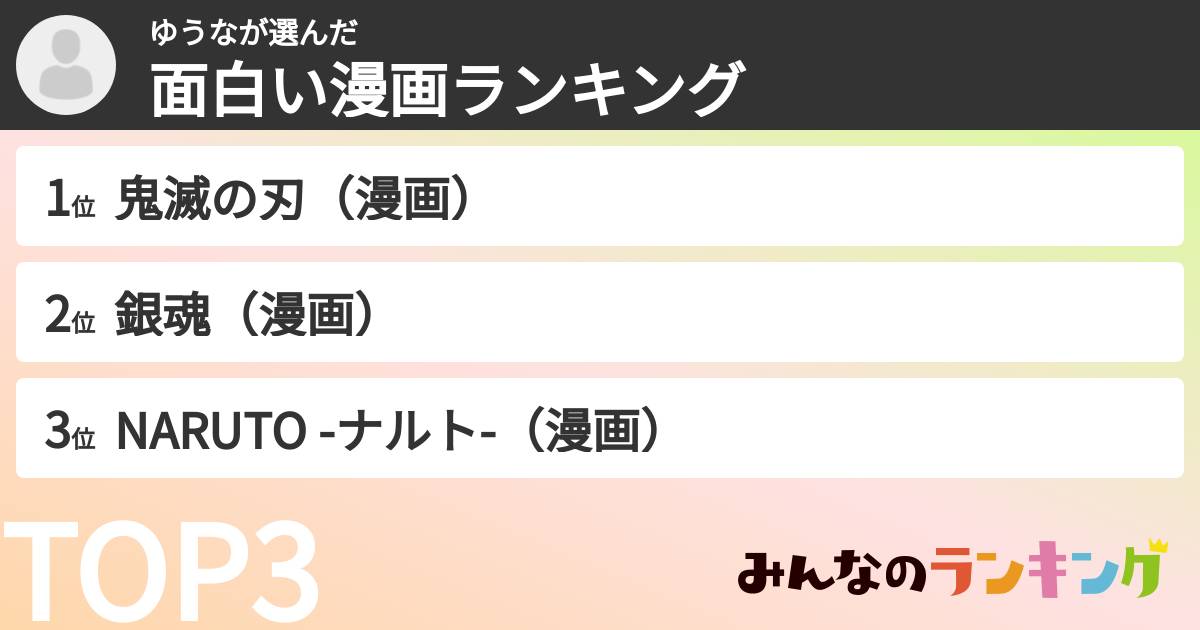 ゆうなが選んだ
面白い漫画ランキング

1位 鬼滅の刃（漫画）

2位 銀魂（漫画）

3位 NARUTO -ナルト-（漫画）

TOP3

みんなのランキング